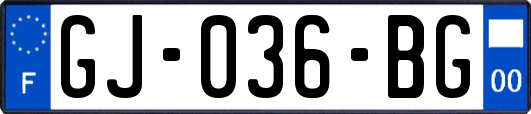 F

GJ-036-BG

00